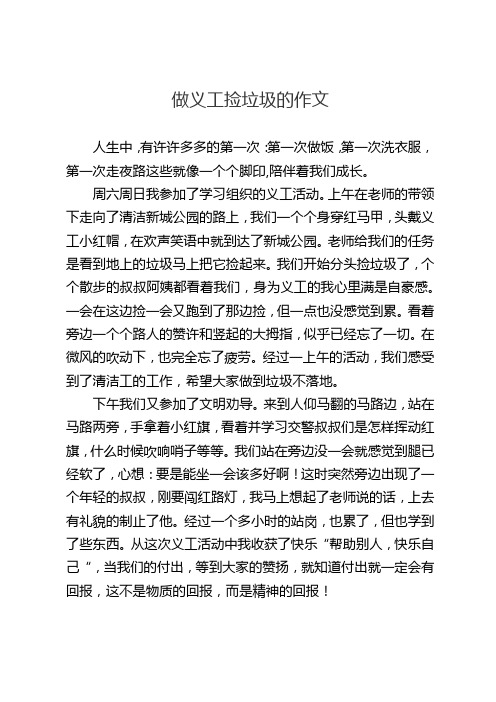 做义工捡垃圾的作文

人生中，有许许多多的第一次：第一次做饭，第一次洗衣服，第一次走夜路这些就像一个个脚印,陪伴着我们成长。

周六周日我参加了学习组织的义工活动。上午在老师的带领下走向了清洁新城公园的路上，我们一个个身穿红马甲，头戴义工小红帽，在欢声笑语中就到达了新城公园。老师给我们的任务是看到地上的垃圾马上把它捡起来。我们开始分头捡垃圾了，个个散步的叔叔阿姨都看着我们，身为义工的我心里满是自豪感。一会在这边捡一会又跑到了那边捡，但一点也没感觉到累。看着旁边一个个路人的赞许和竖起的大拇指，似乎已经忘了一切。在微风的吹动下，也完全忘了疲劳。经过一上午的活动，我们感受到了清洁工的工作，希望大家做到垃圾不落地。

下午我们又参加了文明劝导。来到人仰马翻的马路边，站在马路两旁，手拿着小红旗，看着并学习交警叔叔们是怎样挥动红旗，什么时候吹响哨子等等。我们站在旁边没一会就感觉到腿已经软了，心想：要是能坐一会该多好啊！这时突然旁边出现了一个年轻的叔叔，刚要闯红路灯，我马上想起了老师说的话，上去有礼貌的制止了他。经过一个多小时的站岗，也累了，但也学到了些东西。从这次义工活动中我收获了快乐“帮助别人，快乐自己”，当我们的付出，等到大家的赞扬，就知道付出就一定会有回报，这不是物质的回报，而是精神的回报！